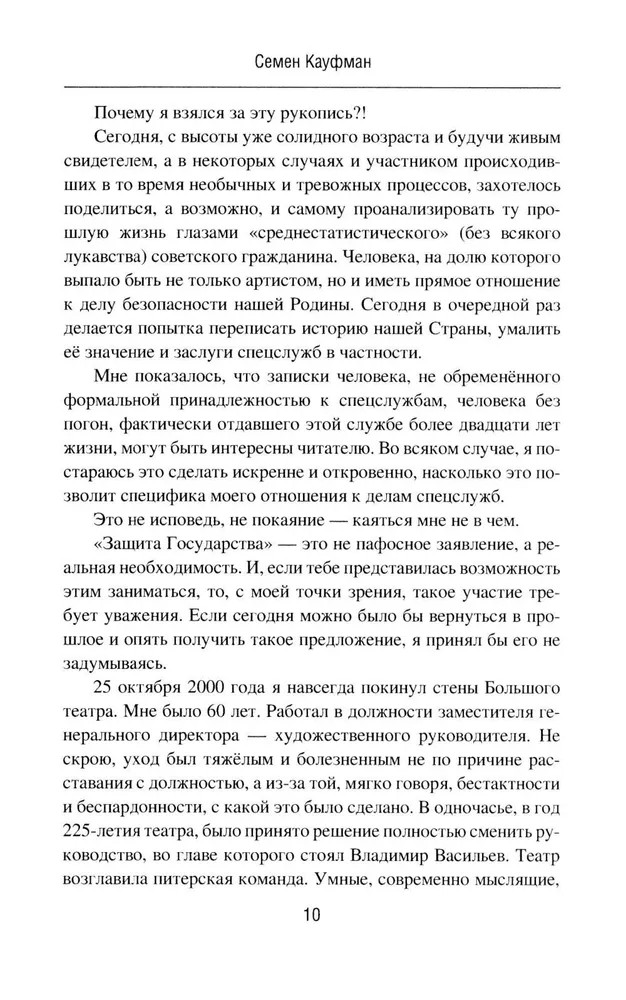 Семен Кауфман

Почему я взялся за эту рукопись?!

Сегодня, с высоты уже солидного возраста и будучи живым свидетелем, а в некоторых случаях и участником происходивших в то время необычных и тревожных процессов, захотелось поделиться, а возможно, и самому проанализировать ту прошлую жизнь глазами «среднестатистического» (без всякого лукавства) советского гражданина. Человека, на долю которого выпало быть не только артистом, но и иметь прямое отношение к делу безопасности нашей Родины. Сегодня в очередной раз делается попытка переписать историю нашей Страны, умалить её значение и заслуги спецслужб в частности.

Мне показалось, что записки человека, не обременённого формальной принадлежностью к спецслужбам, человека без погон, фактически отдавшего этой службе более двадцати лет жизни, могут быть интересны читателю. Во всяком случае, я постараюсь это сделать искренне и откровенно, насколько это позволит специфика моего отношения к делам спецслужб.

Это не исповедь, не покаяние — каяться мне не в чем.

«Защита Государства» — это не пафосное заявление, а реальная необходимость. И, если тебе представилась возможность этим заниматься, то, с моей точки зрения, такое участие требует уважения. Если сегодня можно было бы вернуться в прошлое и опять получить такое предложение, я принял бы его не задумываясь.

25 октября 2000 года я навсегда покинул стены Большого театра. Мне было 60 лет. Работал в должности заместителя генерального директора — художественного руководителя. Не скрою, уход был тяжёлым и болезненным не по причине расставания с должностью, а из-за той, мягко говоря, бестактности и беспардонности, с какой это было сделано. В одночасье, в год 225-летия театра, было принято решение полностью сменить руководство, во главе которого стоял Владимир Васильев. Театр возглавила питерская команда. Умные, современно мыслящие,

10